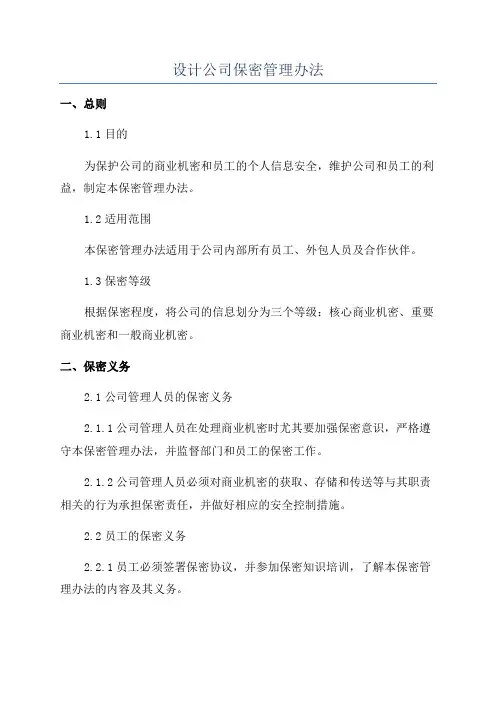 设计公司保密管理办法

一、总则

1.1 目的

为保护公司的商业机密和员工的个人信息安全，维护公司和员工的利益，制定本保密管理办法。

1.2 适用范围

本保密管理办法适用于公司内部所有员工、外包人员及合作伙伴。

1.3 保密等级

根据保密程度，将公司的信息划分为三个等级：核心商业机密、重要商业机密和一般商业机密。

二、保密义务

2.1 公司管理人员的保密义务

2.1.1 公司管理人员在处理商业机密时尤其要加强保密意识，严格遵守本保密管理办法，并监督部门和员工的保密工作。

2.1.2 公司管理人员必须对商业机密的获取、存储和传送等与其职责相关的行为承担保密责任，并做好相应的安全控制措施。

2.2 员工的保密义务

2.2.1 员工必须签署保密协议，并参加保密知识培训，了解本保密管理办法的内容及其义务。